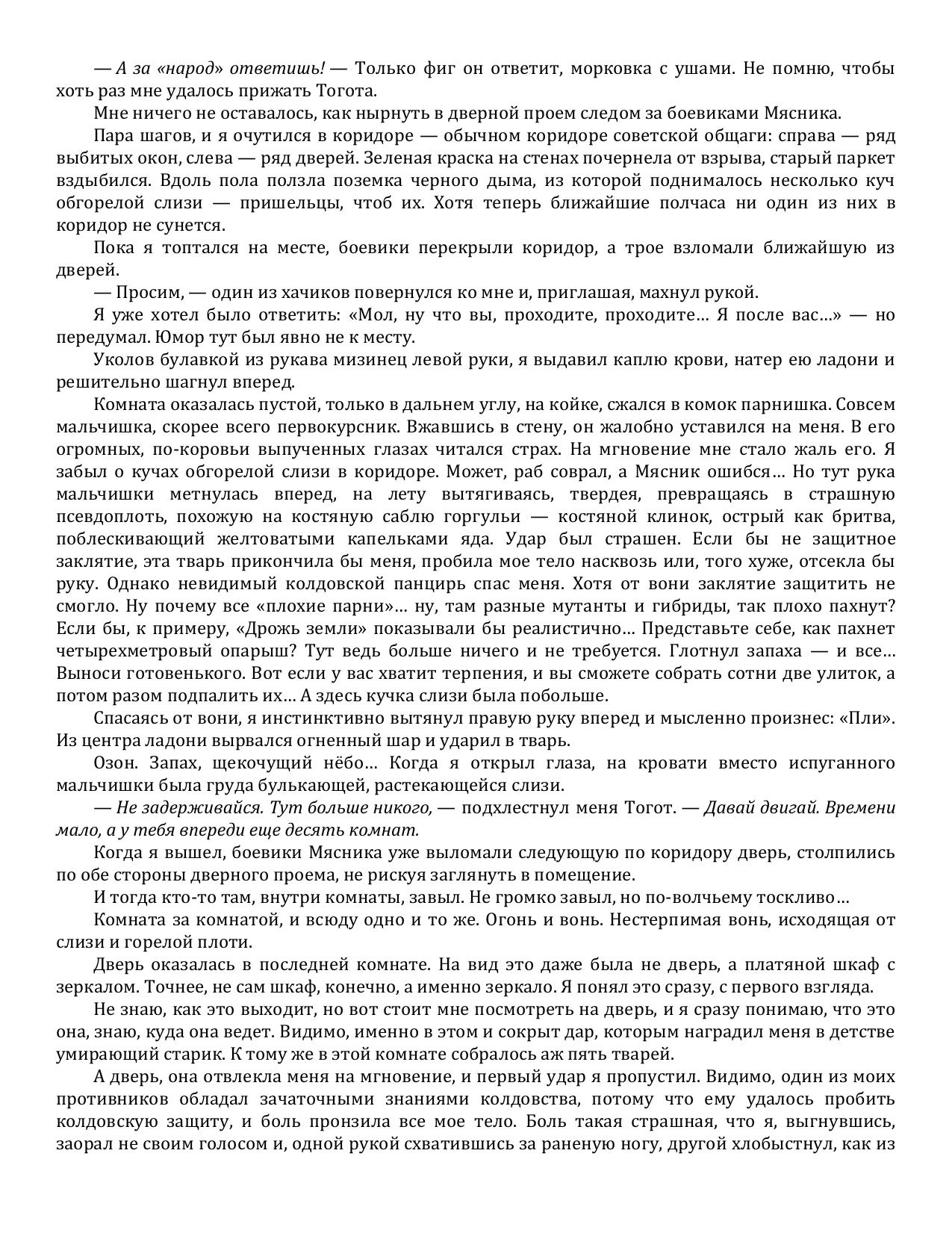 — А за «народ» ответишь! — Только фиг он ответит, морковка с ушами. Не помню, чтобы хоть раз мне удалось прижать Тогота.

Мне ничего не оставалось, как нырнуть в дверной проем следом за боевиками Мясника.

Пара шагов, и я очутился в коридоре — обычном коридоре советской общаги: справа — ряд выбитых окон, слева — ряд дверей. Зеленая краска на стенах почернела от взрыва, старый паркет вздыбился. Вдоль пола ползла поземка черного дыма, из которой поднималось несколько куч обгорелой слизи — пришельцы, чтоб их. Хотя теперь ближайшие полчаса ни один из них в коридор не сунется.

Пока я топтался на месте, боевики перекрыли коридор, а трое взломали ближайшую из дверей.

— Просим, — один из хачиков повернулся ко мне и, приглашая, махнул рукой.

Я уже хотел было ответить: «Мол, ну что вы, проходите, проходите… Я после вас…» — но передумал. Юмор тут был явно не к месту.

Уколов булавкой из рукава мизинец левой руки, я выдавил каплю крови, натер ею ладони и решительно шагнул вперед.

Комната оказалась пустой, только в дальнем углу, на койке, сжался в комок парнишка. Совсем мальчишка, скорее всего первокурсник. Вжавшись в стену, он жалобно уставился на меня. В его огромных, по-коровьи выпученных глазах читался страх. На мгновение мне стало жаль его. Я забыл о кучах обгорелой слизи в коридоре. Может, раб соврал, а Мясник ошибся… Но тут рука мальчишки метнулась вперед, на лету вытягиваясь, твердея, превращаясь в страшную псевдоплоть, похожую на костяную саблю горгульи — костяной клинок, острый как бритва, поблескивающий желтоватыми капельками яда. Удар был страшен. Если бы не защитное заклятие, эта тварь прикончила бы меня, пробила мое тело насквозь или, того хуже, отсекла бы руку. Однако невидимый колдовской панцирь спас меня. Хотя от вони заклятие защитить не смогло. Ну почему все «плохие парни»… ну, там разные мутанты и гибриды, так плохо пахнут? Если бы, к примеру, «Дрожь земли» показывали бы реалистично… Представьте себе, как пахнет четырехметровый опарыш? Тут ведь больше ничего и не требуется. Глотнул запаха — и все… Выноси готовенького. Вот если у вас хватит терпения, и вы сможете собрать сотни две улиток, а потом разом подпалить их… А здесь кучка слизи была побольше.

Спасаясь от вони, я инстинктивно вытянул правую руку вперед и мысленно произнес: «Пли». Из центра ладони вырвался огненный шар и ударил в тварь.

Озон. Запах, щекочущий нёбо… Когда я открыл глаза, на кровати вместо испуганного мальчишки была груда булькающей, растекающейся слизи.

— Не задерживайся. Тут больше никого, — подхлестнул меня Тогот. — Давай двигай. Времени мало, а у тебя впереди еще десять комнат.

Когда я вышел, боевики Мясника уже выломали следующую по коридору дверь, столпились по обе стороны дверного проема, не рискуя заглянуть в помещение.

И тогда кто-то там, внутри комнаты, завыл. Не громко завыл, но по-волчьему тоскливо…

Комната за комнатой, и всюду одно и то же. Огонь и вонь. Нестерпимая вонь, исходящая от слизи и горелой плоти.

Дверь оказалась в последней комнате. На вид это даже была не дверь, а платяной шкаф с зеркалом. Точнее, не сам шкаф, конечно, а именно зеркало. Я понял это сразу, с первого взгляда.

Не знаю, как это выходит, но вот стоит мне посмотреть на дверь, и я сразу понимаю, что это она, знаю, куда она ведет. Видимо, именно в этом и сокрыт дар, которым наградил меня в детстве умирающий старик. К тому же в этой комнате собралось аж пять тварей.

А дверь, она отвлекла меня на мгновение, и первый удар я пропустил. Видимо, один из моих противников обладал зачаточными знаниями колдовства, потому что ему удалось пробить колдовскую защиту, и боль пронзила все мое тело. Боль такая страшная, что я, выгнувшись, заорал не своим голосом и, одной рукой схватившись за раненую ногу, другой хлобыстнул, как из